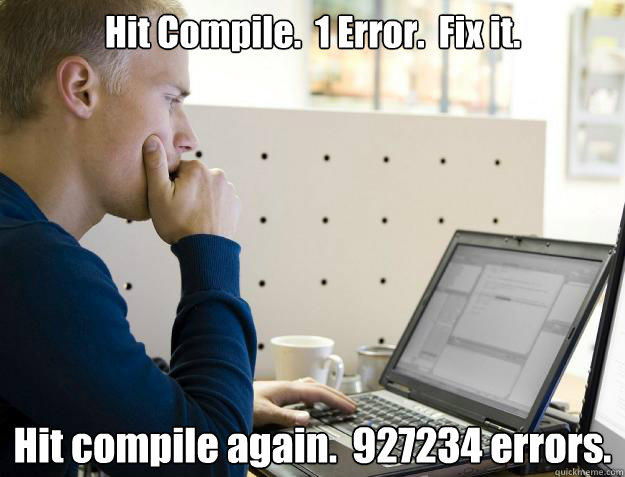 Hit Compile. 1 Error. Fix it.

Hit compile again. 927234 errors.

quickmeme.com